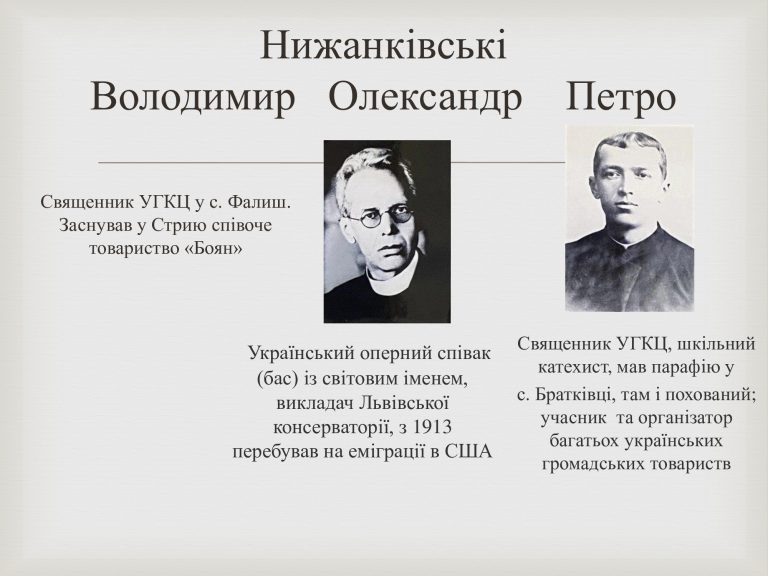 Нижанківські
Володимир Олександр Петро

Священник УГКЦ у с. Фалиш. Заснував у Стрию співоче товариство «Боян»

Український оперний співак (бас) із світовим іменем, викладач Львівської консерваторії, з 1913 перебував на еміграції в США

Священник УГКЦ, шкільний катехист, мав парафію у с. Братківці, там і похований; учасник та організатор багатьох українських громадських товариств